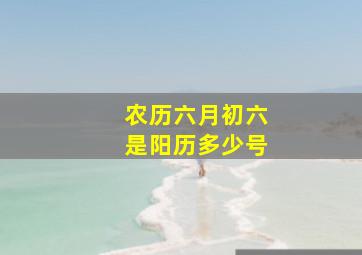 农历六月初六
是阳历多少号